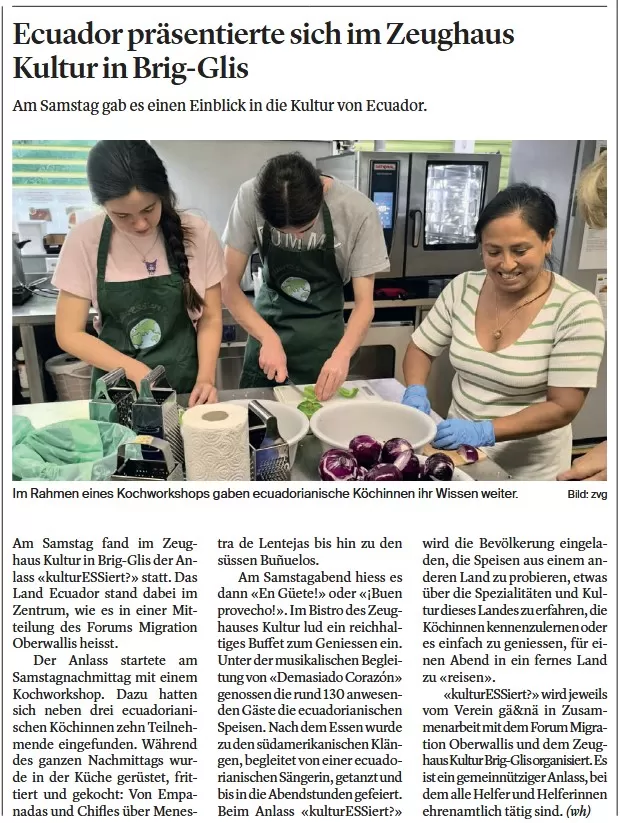 Ecuador präsentierte sich im Zeughaus Kultur in Brig-Glis

Am Samstag gab es einen Einblick in die Kultur von Ecuador.

Im Rahmen eines Kochworkshops gaben ecuadorianische Köchinnen ihr Wissen weiter.

Bild: zvg

Am Samstag fand im Zeughaus Kultur in Brig-Glis der Anlass «kulturESSiert?» statt. Das Land Ecuador stand dabei im Zentrum, wie es in einer Mitteilung des Forums Migration Oberwallis heisst.

Der Anlass startete am Samstagnachmittag mit einem Kochworkshop. Dazu hatten sich neben drei ecuadorianischen Köchinnen zehn Teilnehmende eingefunden. Während des ganzen Nachmittags wurde in der Küche gerüstet, frittiert und gekocht: Von Empanadas und Chifles über Menestra de Lentejas bis hin zu den süssen Buñuelos.

Am Samstagabend hiess es dann «En Güete!» oder «¡Buen provecho!». Im Bistro des Zeughauses Kultur lud ein reichhaltiges Buffet zum Geniessen ein. Unter der musikalischen Begleitung von «Demasiado Corazón» genossen die rund 130 anwesenden Gäste die ecuadorianischen Speisen. Nach dem Essen wurde zu den südamerikanischen Klängen, begleitet von einer ecuadorianischen Sängerin, getanzt und bis in die Abendstunden gefeiert. Beim Anlass «kulturESSiert?» wird die Bevölkerung eingeladen, die Speisen aus einem anderen Land zu probieren, etwas über die Spezialitäten und Kultur dieses Landes zu erfahren, die Köchinnen kennenzulernen oder es einfach zu geniessen, für einen Abend in ein fernes Land zu «reisen».

«kulturESSiert?» wird jeweils vom Verein gä&nä in Zusammenarbeit mit dem Forum Migration Oberwallis und dem Zeughaus Kultur Brig-Glis organisiert. Es ist ein gemeinnütziger Anlass, bei dem alle Helfer und Helferinnen ehrenamtlich tätig sind. (wh)